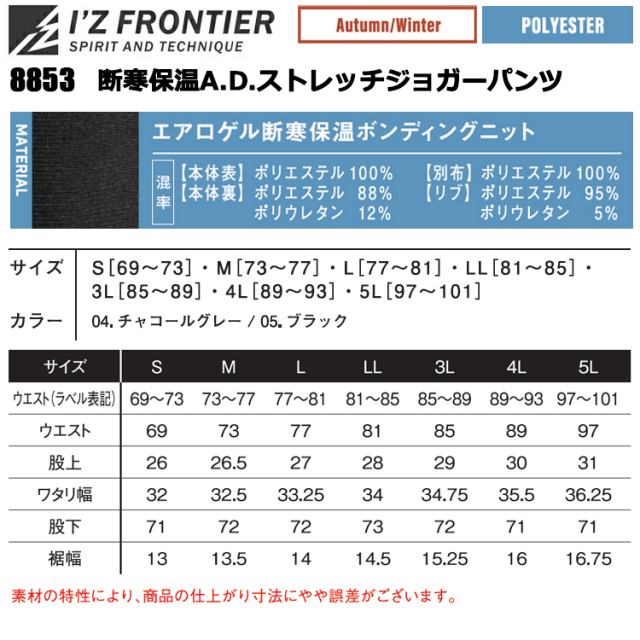 I'Z FRONTIER
SPIRIT AND TECHNIQUE

Autumn/Winter

POLYESTER

8853 断寒保温A.D.ストレッチジョガーパンツ

MATERIAL

エアロゲル断寒保温ボンディングニット

混率
【本体表】ポリエステル 100%
【本体裏】ポリエステル 88%
ポリウレタン 12%
【別布】ポリエステル 100%
【リブ】ポリエステル 95%
ポリウレタン 5%

サイズ S［69～73］・M［73～77］・L［77～81］・LL［81～85］・3L［85～89］・4L［89～93］・5L［97～101］

カラー 04.チャコールグレー / 05.ブラック

| サイズ | S | M | L | LL | 3L | 4L | 5L |
|---|---|---|---|---|---|---|---|
| ウエスト(ラベル表記) | 69～73 | 73～77 | 77～81 | 81～85 | 85～89 | 89～93 | 97～101 |
| ウエスト | 69 | 73 | 77 | 81 | 85 | 89 | 97 |
| 股上 | 26 | 26.5 | 27 | 28 | 29 | 30 | 31 |
| ワタリ幅 | 32 | 32.5 | 33.25 | 34 | 34.75 | 35.5 | 36.25 |
| 股下 | 71 | 72 | 72 | 73 | 72 | 71 | 71 |
| 裾幅 | 13 | 13.5 | 14 | 14.5 | 15.25 | 16 | 16.75 |

素材の特性により、商品の仕上がり寸法にやや誤差がございます。